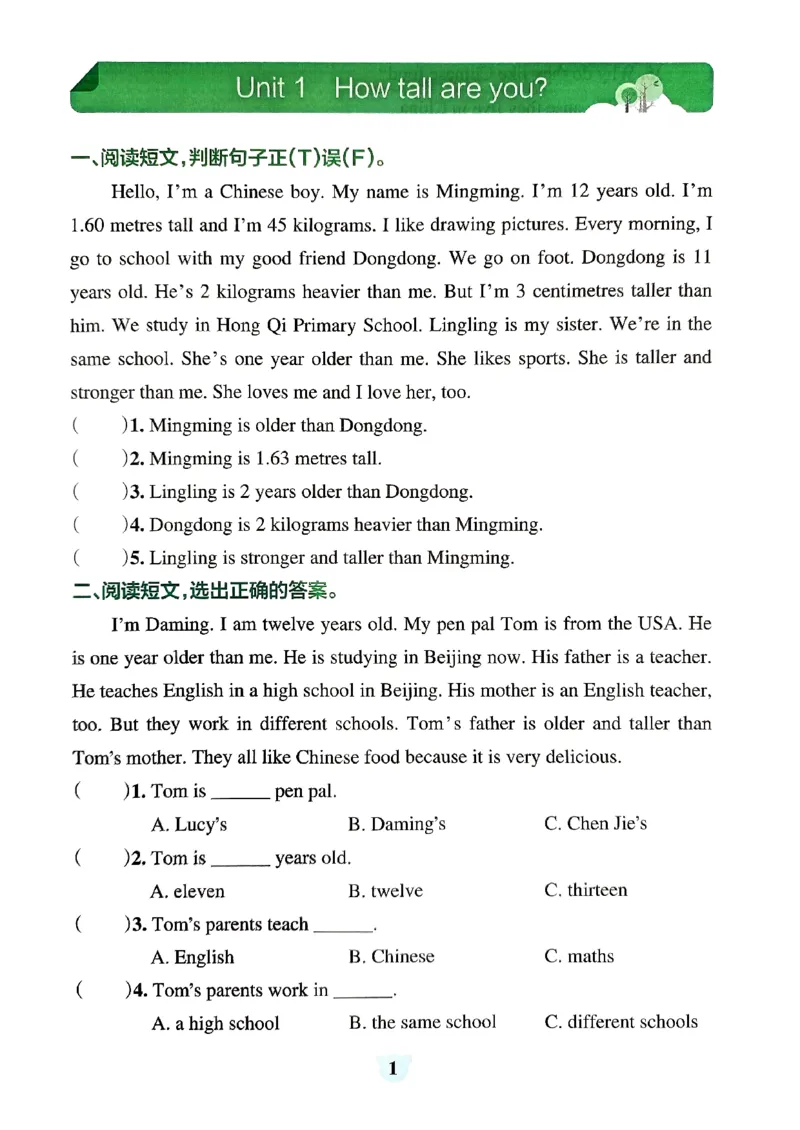 Unit 1 How tall are you?

一、阅读短文,判断句子正(T)误(F)。

Hello, I'm a Chinese boy. My name is Mingming. I'm 12 years old. I'm 1.60 metres tall and I'm 45 kilograms. I like drawing pictures. Every morning, I go to school with my good friend Dongdong. We go on foot. Dongdong is 11 years old. He's 2 kilograms heavier than me. But I'm 3 centimetres taller than him. We study in Hong Qi Primary School. Lingling is my sister. We're in the same school. She's one year older than me. She likes sports. She is taller and stronger than me. She loves me and I love her, too.

( )1. Mingming is older than Dongdong.

( )2. Mingming is 1.63 metres tall.

( )3. Lingling is 2 years older than Dongdong.

( )4. Dongdong is 2 kilograms heavier than Mingming.

( )5. Lingling is stronger and taller than Mingming.

二、阅读短文,选出正确的答案。

I'm Daming. I am twelve years old. My pen pal Tom is from the USA. He is one year older than me. He is studying in Beijing now. His father is a teacher. He teaches English in a high school in Beijing. His mother is an English teacher, too. But they work in different schools. Tom's father is older and taller than Tom's mother. They all like Chinese food because it is very delicious.

( )1. Tom is ____ pen pal.

A. Lucy's B. Daming's C. Chen Jie's

( )2. Tom is ____ years old.

A. eleven B. twelve C. thirteen

( )3. Tom's parents teach ____.

A. English B. Chinese C. maths

( )4. Tom's parents work in ____.

A. a high school B. the same school C. different schools

1